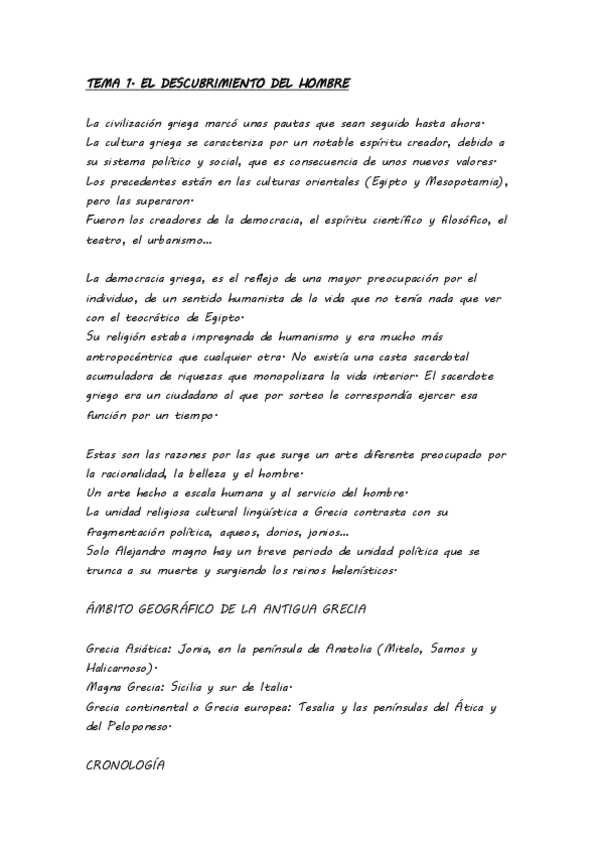 TEMA 1. EL DESCUBRIMIENTO DEL HOMBRE

La civilización griega marcó unas pautas que sean seguido hasta ahora.
La cultura griega se caracteriza por un notable espíritu creador, debido a su sistema político y social, que es consecuencia de unos nuevos valores.
Los precedentes están en las culturas orientales (Egipto y Mesopotamia), pero las superaron.
Fueron los creadores de la democracia, el espíritu científico y filosófico, el teatro, el urbanismo...

La democracia griega, es el reflejo de una mayor preocupación por el individuo, de un sentido humanista de la vida que no tenía nada que ver con el teocrático de Egipto.
Su religión estaba impregnada de humanismo y era mucho más antropocéntrica que cualquier otra. No existía una casta sacerdotal acumuladora de riquezas que monopolizara la vida interior. El sacerdote griego era un ciudadano al que por sorteo le correspondía ejercer esa función por un tiempo.

Estas son las razones por las que surge un arte diferente preocupado por la racionalidad, la belleza y el hombre.
Un arte hecho a escala humana y al servicio del hombre.
La unidad religiosa cultural lingüística a Grecia contrasta con su fragmentación política, aqueos, dorios, jonios...
Solo Alejandro magno hay un breve periodo de unidad política que se trunca a su muerte y surgiendo los reinos helenísticos.

ÁMBITO GEOGRÁFICO DE LA ANTIGUA GRECIA

Grecia Asiática: Jonia, en la península de Anatolia (Mitelo, Samos y Halicarnoso).
Magna Grecia: Sicilia y sur de Italia.
Grecia continental o Grecia europea: Tesalia y las penínsulas del Ática y del Peloponeso.

CRONOLOGÍA